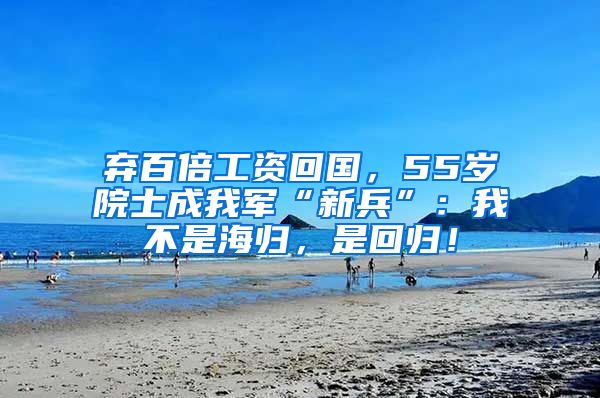 弃百倍工资回国，55岁院士成我军“新兵”：我不是海归，是回归！